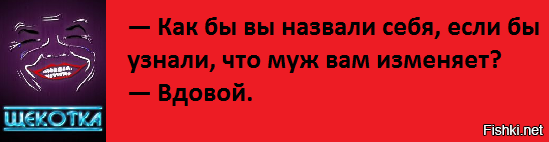 ЩЕКОТКА

— Как бы вы назвали себя, если бы узнали, что муж вам изменяет?
— Вдовой.

Fishki.net